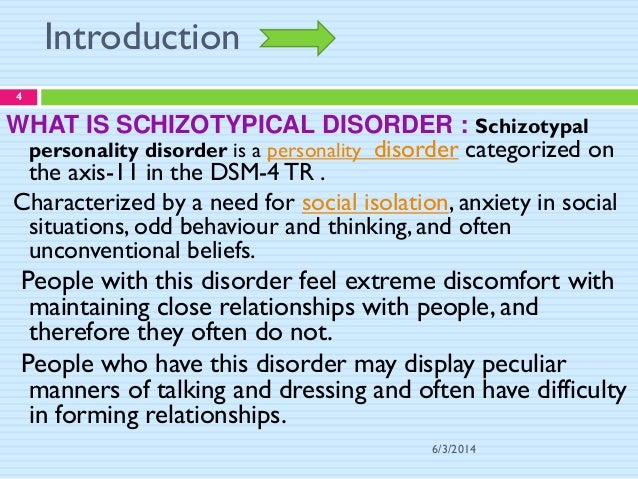 Introduction

4

WHAT IS SCHIZOTYPICAL DISORDER : Schizotypal personality disorder is a personality disorder categorized on the axis-11 in the DSM-4 TR .

Characterized by a need for social isolation, anxiety in social situations, odd behaviour and thinking, and often unconventional beliefs.

People with this disorder feel extreme discomfort with maintaining close relationships with people, and therefore they often do not.

People who have this disorder may display peculiar manners of talking and dressing and often have difficulty in forming relationships.

6/3/2014